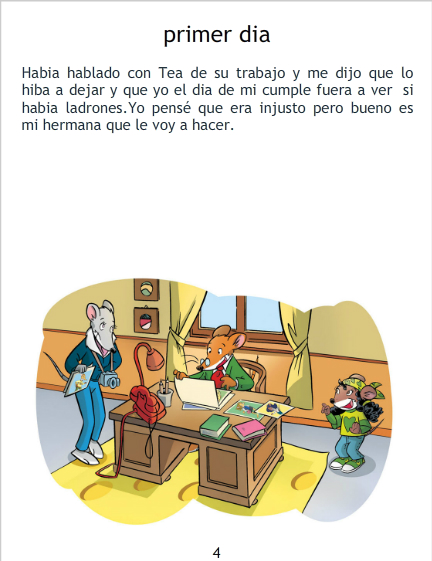 primer dia

Habia hablado con Tea de su trabajo y me dijo que lo hiba a dejar y que yo el dia de mi cumple fuera a ver si habia ladrones.Yo pensé que era injusto pero bueno es mi hermana que le voy a hacer.

4